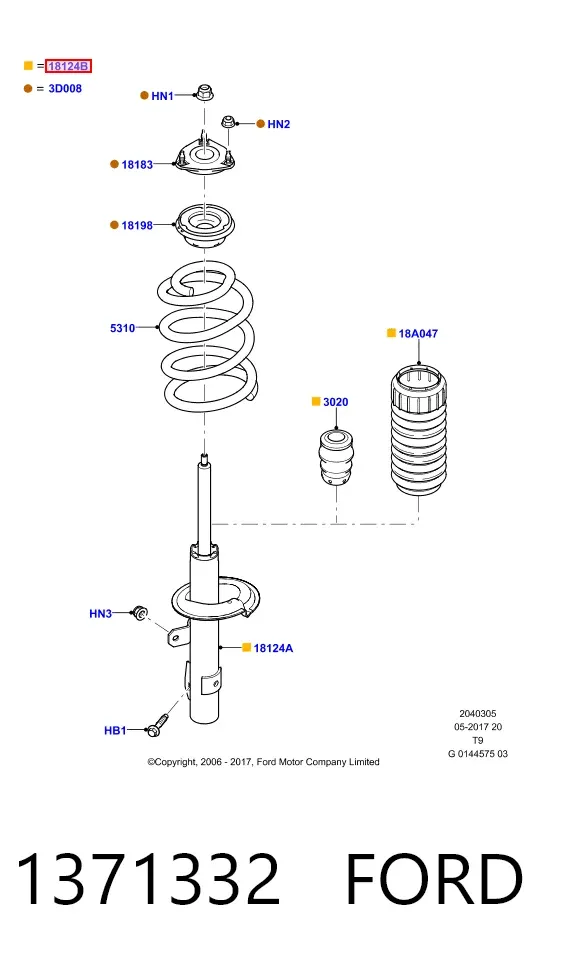 = 18124B
= 3D008

HN1
HN2
18183
18198
5310
18A047
3020
HN3
18124A
HB1

2040305
05-2017 20
T9
G 0144575 03

©Copyright, 2006 - 2017, Ford Motor Company Limited

1371332 FORD